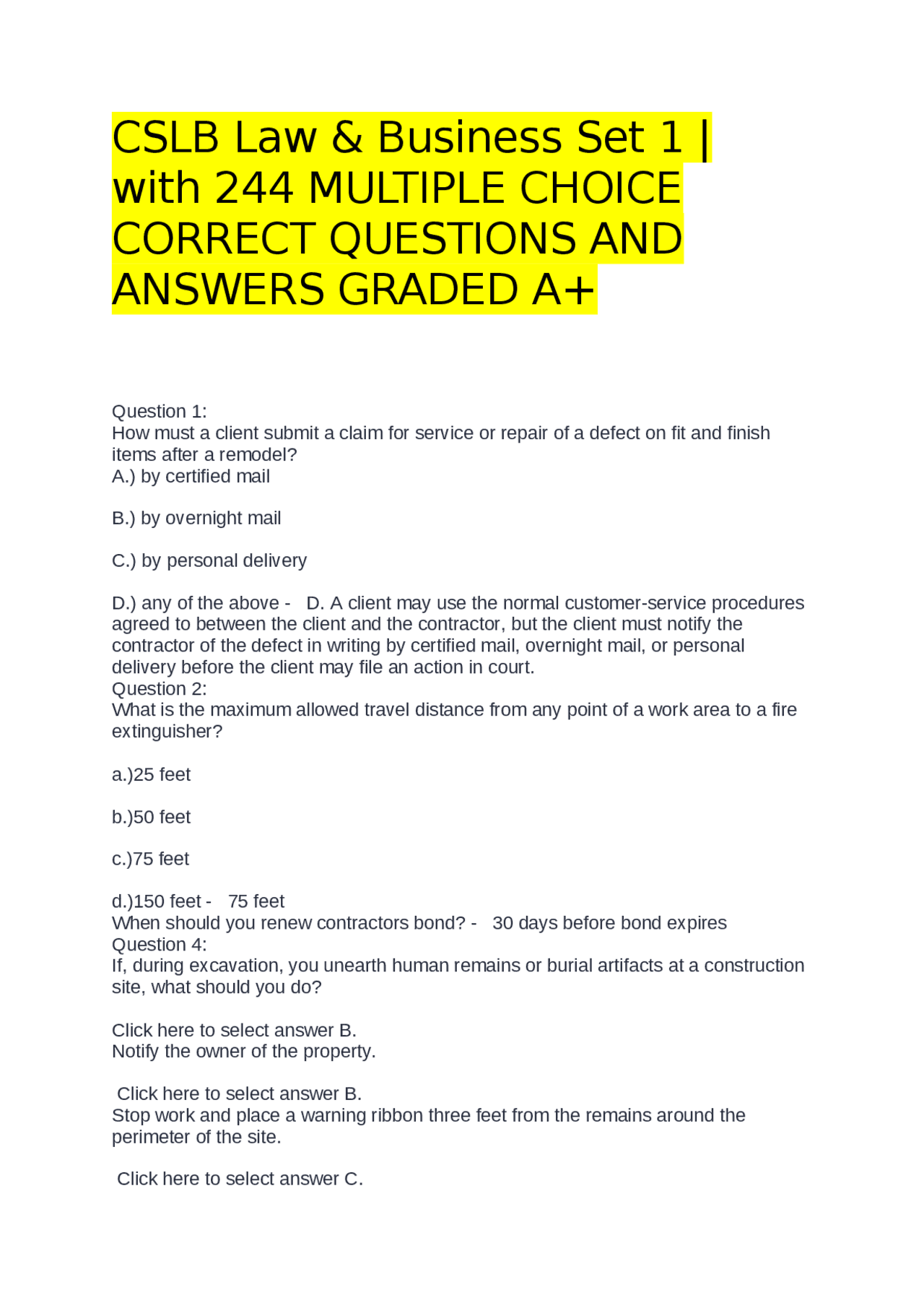 CSLB Law & Business Set 1 | with 244 MULTIPLE CHOICE CORRECT QUESTIONS AND ANSWERS GRADED A+

Question 1:
How must a client submit a claim for service or repair of a defect on fit and finish items after a remodel?
A.) by certified mail

B.) by overnight mail

C.) by personal delivery

D.) any of the above - D. A client may use the normal customer-service procedures agreed to between the client and the contractor, but the client must notify the contractor of the defect in writing by certified mail, overnight mail, or personal delivery before the client may file an action in court.
Question 2:
What is the maximum allowed travel distance from any point of a work area to a fire extinguisher?

a.)25 feet

b.)50 feet

c.)75 feet

d.)150 feet - 75 feet
When should you renew contractors bond? - 30 days before bond expires
Question 4:
If, during excavation, you unearth human remains or burial artifacts at a construction site, what should you do?

Click here to select answer B.
Notify the owner of the property.

Click here to select answer B.
Stop work and place a warning ribbon three feet from the remains around the perimeter of the site.

Click here to select answer C.